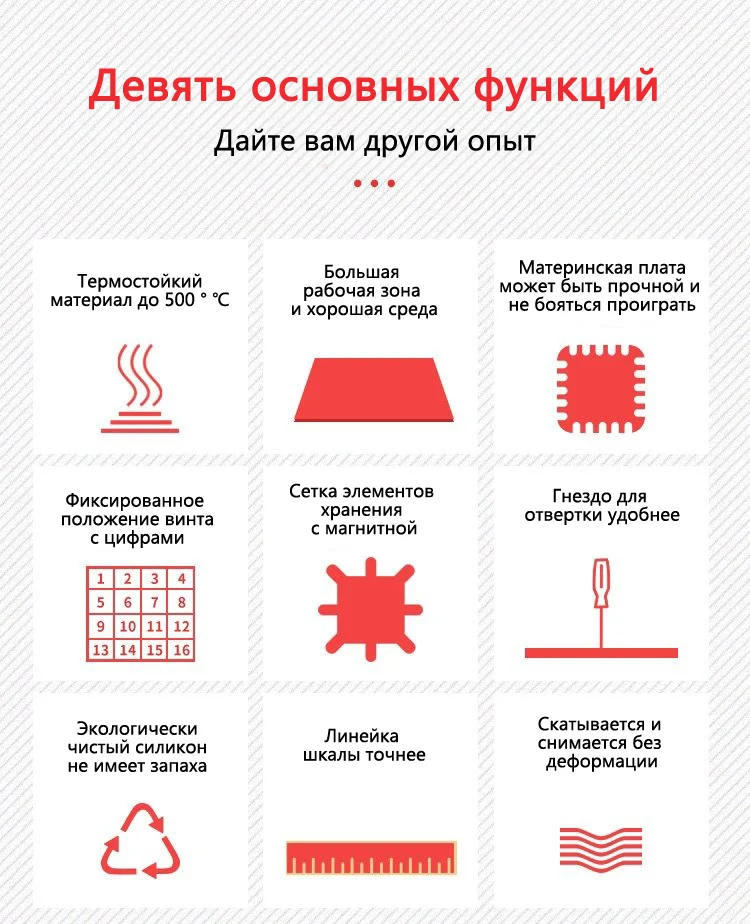 Девять основных функций

Дайте вам другой опыт

Термостойкий материал до 500 ° °C

Большая рабочая зона и хорошая среда

Материнская плата может быть прочной и не бояться проиграть

Фиксированное положение винта с цифрами

| 1 | 2 | 3 | 4 |
|---|---|---|---|
| 5 | 6 | 7 | 8 |
| 9 | 10 | 11 | 12 |
| 13 | 14 | 15 | 16 |

Сетка элементов хранения с магнитной

Гнездо для отвертки удобнее

Экологически чистый силикон не имеет запаха

Линейка шкалы точнее

Скатывается и снимается без деформации